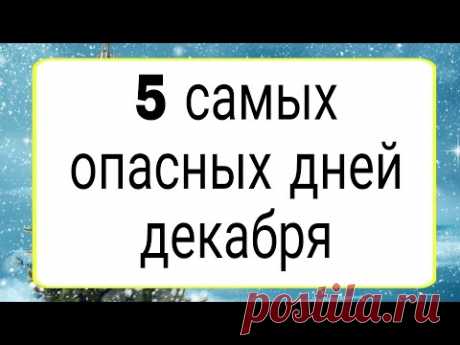 5 самых опасных дней декабря

postila.ru